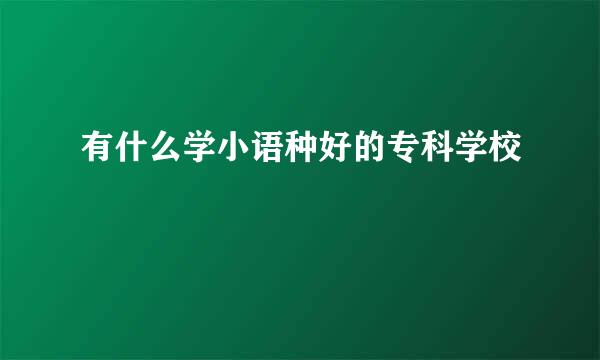 有什么学小语种好的专科学校